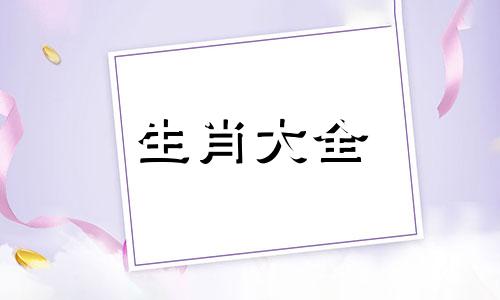 生肖大全